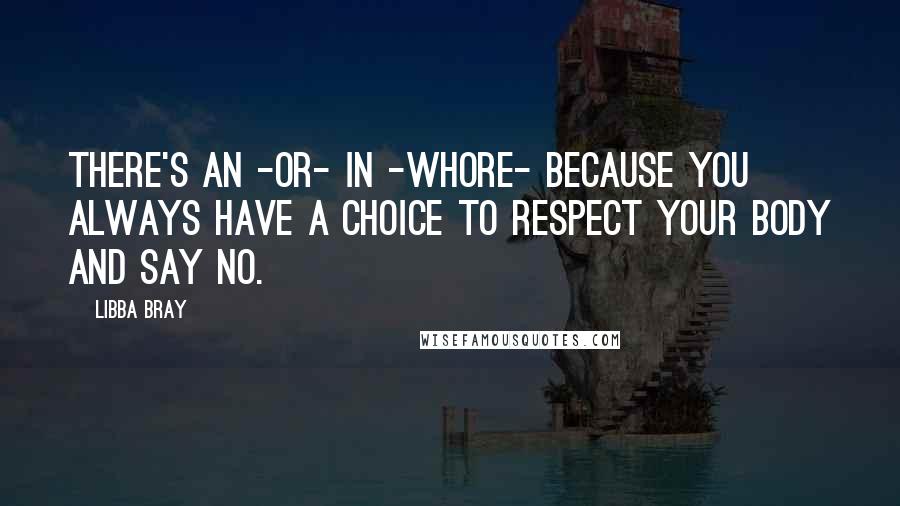 THERE'S AN -OR- IN -WHORE- BECAUSE YOU ALWAYS HAVE A CHOICE TO RESPECT YOUR BODY AND SAY NO.

LIBBA BRAY

WISEFAMOUSQUOTES.COM